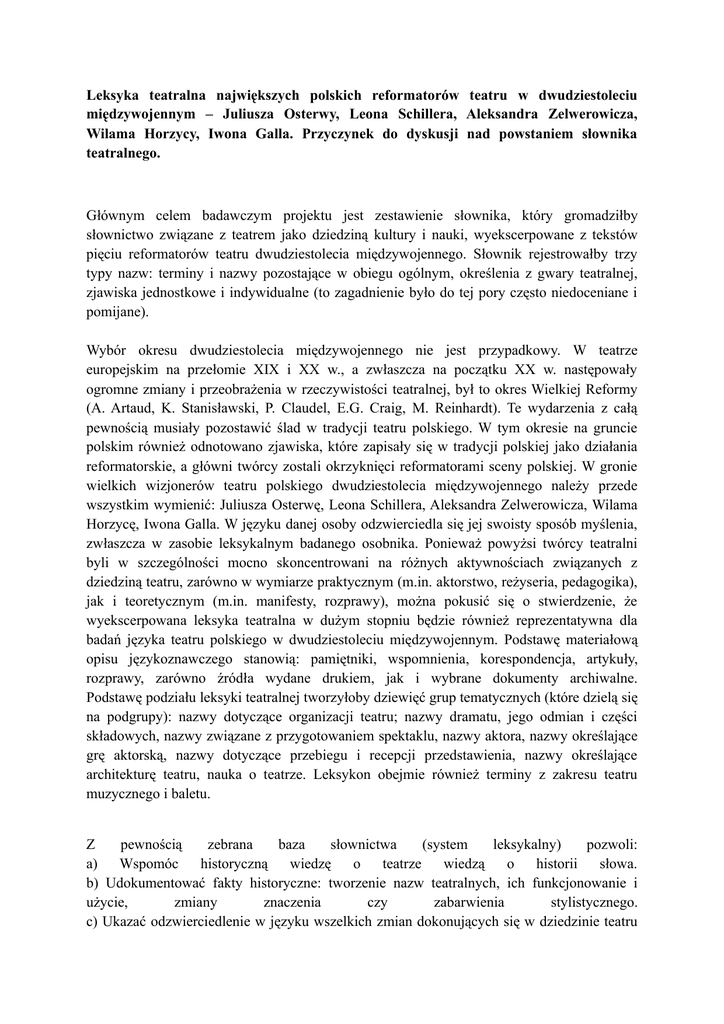 Leksyka teatralna największych polskich reformatorów teatru w dwudziestoleciu międzywojennym – Juliusza Osterwy, Leona Schillera, Aleksandra Zelwerowicza, Wilama Horzycy, Iwona Galla. Przyczynek do dyskusji nad powstaniem słownika teatralnego.

Głównym celem badawczym projektu jest zestawienie słownika, który gromadziłby słownictwo związane z teatrem jako dziedziną kultury i nauki, wyekscerpowane z tekstów pięciu reformatorów teatru dwudziestolecia międzywojennego. Słownik rejestrowałby trzy typy nazw: terminy i nazwy pozostające w obiegu ogólnym, określenia z gwary teatralnej, zjawiska jednostkowe i indywidualne (to zagadnienie było do tej pory często niedoceniane i pomijane).

Wybór okresu dwudziestolecia międzywojennego nie jest przypadkowy. W teatrze europejskim na przełomie XIX i XX w., a zwłaszcza na początku XX w. następowały ogromne zmiany i przeobrażenia w rzeczywistości teatralnej, był to okres Wielkiej Reformy (A. Artaud, K. Stanisławski, P. Claudel, E.G. Craig, M. Reinhardt). Te wydarzenia z całą pewnością musiały pozostawić ślad w tradycji teatru polskiego. W tym okresie na gruncie polskim również odnotowano zjawiska, które zapisały się w tradycji polskiej jako działania reformatorskie, a główni twórcy zostali okrzyknięci reformatorami sceny polskiej. W gronie wielkich wizjonerów teatru polskiego dwudziestolecia międzywojennego należy przede wszystkim wymienić: Juliusza Osterwę, Leona Schillera, Aleksandra Zelwerowicza, Wilama Horzycę, Iwona Galla. W języku danej osoby odzwierciedla się jej swoisty sposób myślenia, zwłaszcza w zasobie leksykalnym badanego osobnika. Ponieważ powyżsi twórcy teatralni byli w szczególności mocno skoncentrowani na różnych aktywnościach związanych z dziedziną teatru, zarówno w wymiarze praktycznym (m.in. aktorstwo, reżyseria, pedagogika), jak i teoretycznym (m.in. manifesty, rozprawy), można pokusić się o stwierdzenie, że wyekscerpowana leksyka teatralna w dużym stopniu będzie również reprezentatywna dla badań języka teatru polskiego w dwudziestoleciu międzywojennym. Podstawę materiałową opisu językoznawczego stanowią: pamiętniki, wspomnienia, korespondencja, artykuły, rozprawy, zarówno źródła wydane drukiem, jak i wybrane dokumenty archiwalne. Podstawę podziału leksyki teatralnej tworzyłoby dziewięć grup tematycznych (które dzielą się na podgrupy): nazwy dotyczące organizacji teatru; nazwy dramatu, jego odmian i części składowych, nazwy związane z przygotowaniem spektaklu, nazwy aktora, nazwy określające grę aktorską, nazwy dotyczące przebiegu i recepcji przedstawienia, nazwy określające architekturę teatru, nauka o teatrze. Leksykon obejmie również terminy z zakresu teatru muzycznego i baletu.

Z pewnością zebrana baza słownictwa (system leksykalny) pozwoli:
a) Wspomóc historyczną wiedzę o teatrze wiedzą o historii słowa.
b) Udokumentować fakty historyczne: tworzenie nazw teatralnych, ich funkcjonowanie i użycie, zmiany znaczenia czy zabarwienia stylistycznego.
c) Ukazać odzwierciedlenie w języku wszelkich zmian dokonujących się w dziedzinie teatru